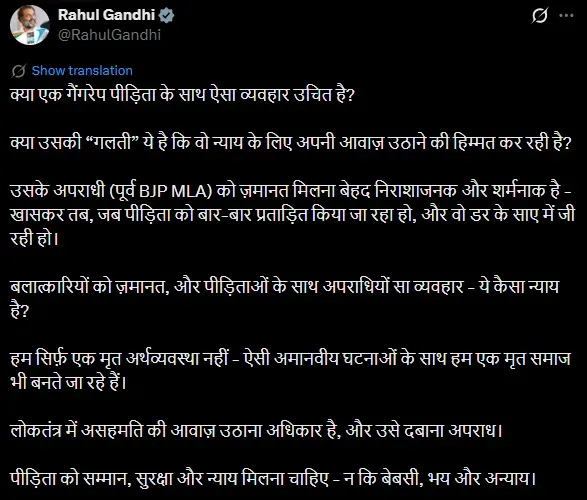 Rahul Gandhi
@RahulGandhi

Show translation

क्या एक गैंगरेप पीड़िता के साथ ऐसा व्यवहार उचित है?

क्या उसकी “गलती” ये है कि वो न्याय के लिए अपनी आवाज़ उठाने की हिम्मत कर रही है?

उसके अपराधी (पूर्व BJP MLA) को ज़मानत मिलना बेहद निराशाजनक और शर्मनाक है - खासकर तब, जब पीड़िता को बार-बार प्रताड़ित किया जा रहा हो, और वो डर के साए में जी रही हो।

बलात्कारियों को ज़मानत, और पीड़िताओं के साथ अपराधियों सा व्यवहार - ये कैसा न्याय है?

हम सिर्फ़ एक मृत अर्थव्यवस्था नहीं - ऐसी अमानवीय घटनाओं के साथ हम एक मृत समाज भी बनते जा रहे हैं।

लोकतंत्र में असहमति की आवाज़ उठाना अधिकार है, और उसे दबाना अपराध।

पीड़िता को सम्मान, सुरक्षा और न्याय मिलना चाहिए - न कि बेबसी, भय और अन्याय।